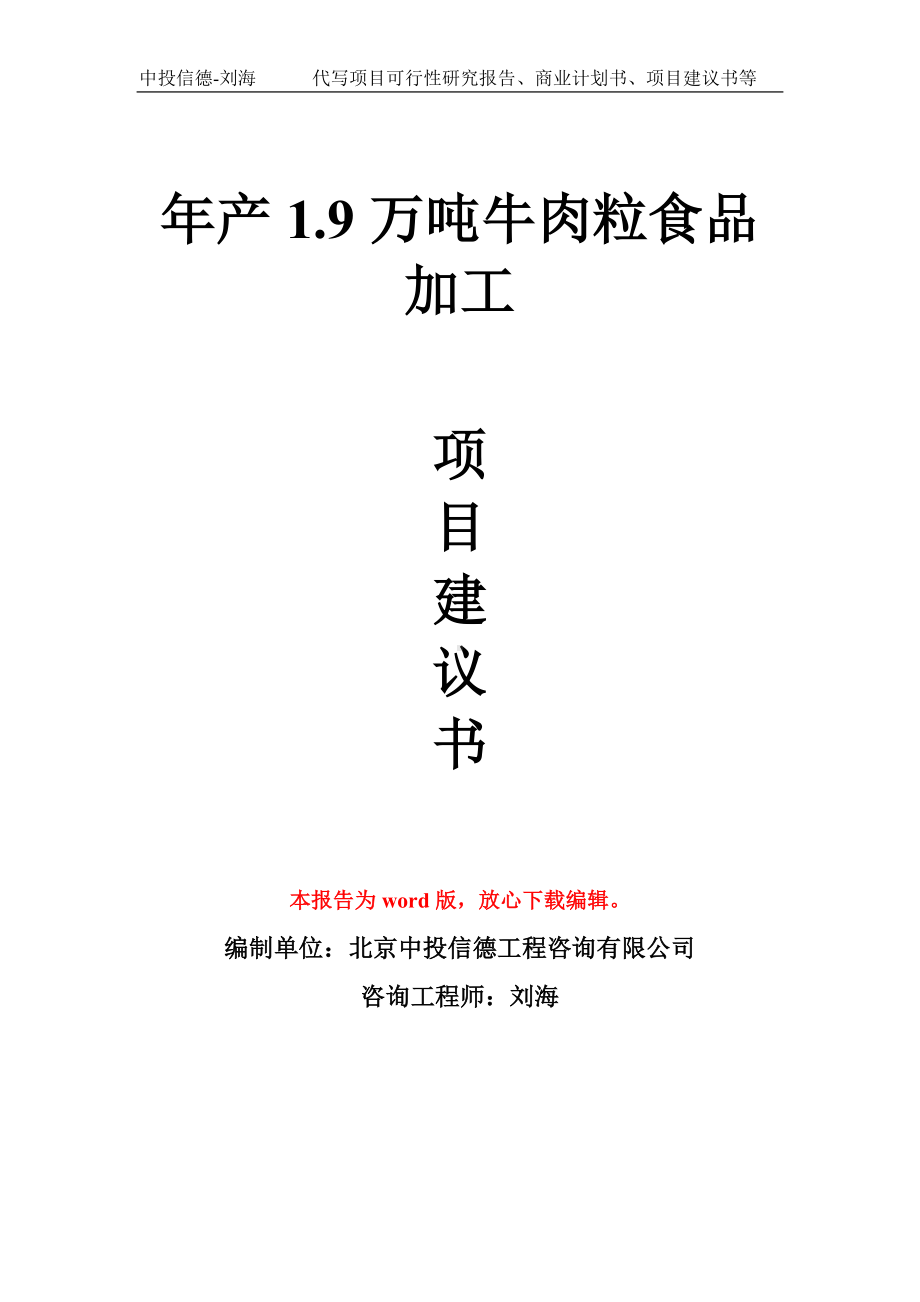 中投信德-刘海　　代写项目可行性研究报告、商业计划书、项目建议书等

年产 1.9 万吨牛肉粒食品加工

项
目
建
议
书

本报告为 word 版，放心下载编辑。

编制单位：北京中投信德工程咨询有限公司

咨询工程师：刘海